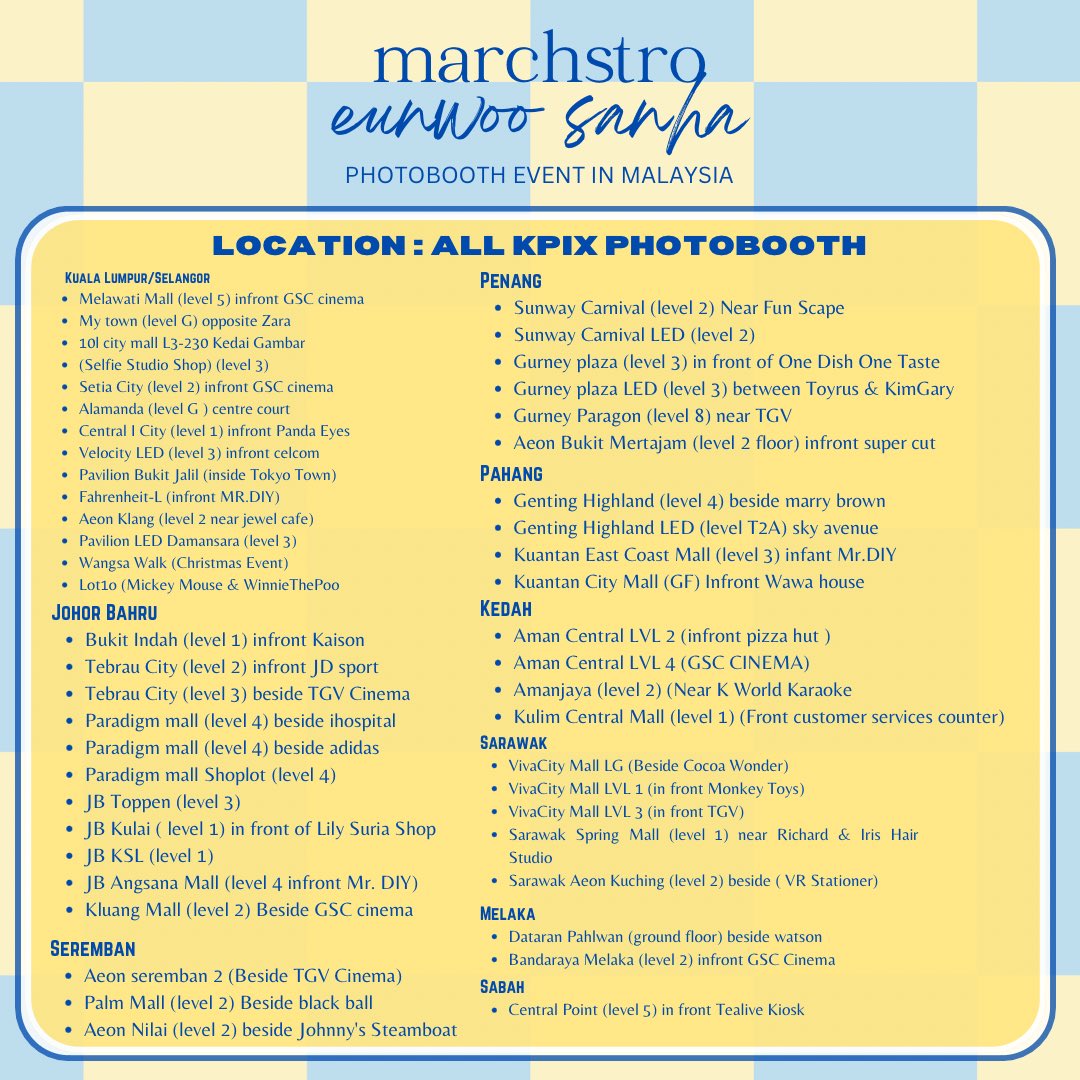 marchstro
eunwoo sanha
PHOTOBOOTH EVENT IN MALAYSIA

LOCATION : ALL KPIX PHOTOBOOTH

Kuala Lumpur/Selangor
- Melawati Mall (level 5) infront GSC cinema
- My town (level G) opposite Zara
- 10l city mall L3-230 Kedai Gambar
- (Selfie Studio Shop) (level 3)
- Setia City (level 2) infront GSC cinema
- Alamanda (level G ) centre court
- Central I City (level 1) infront Panda Eyes
- Velocity LED (level 3) infront celcom
- Pavilion Bukit Jalil (inside Tokyo Town)
- Fahrenheit-L (infront MR.DIY)
- Aeon Klang (level 2 near jewel cafe)
- Pavilion LED Damansara (level 3)
- Wangsa Walk (Christmas Event)
- Lot1o (Mickey Mouse & WinnieThePoo

Johor Bahru
- Bukit Indah (level 1) infront Kaison
- Tebrau City (level 2) infront JD sport
- Tebrau City (level 3) beside TGV Cinema
- Paradigm mall (level 4) beside ihospital
- Paradigm mall (level 4) beside adidas
- Paradigm mall Shoplot (level 4)
- JB Toppen (level 3)
- JB Kulai ( level 1) in front of Lily Suria Shop
- JB KSL (level 1)
- JB Angsana Mall (level 4 infront Mr. DIY)
- Kluang Mall (level 2) Beside GSC cinema

Seremban
- Aeon seremban 2 (Beside TGV Cinema)
- Palm Mall (level 2) Beside black ball
- Aeon Nilai (level 2) beside Johnny's Steamboat

Penang
- Sunway Carnival (level 2) Near Fun Scape
- Sunway Carnival LED (level 2)
- Gurney plaza (level 3) in front of One Dish One Taste
- Gurney plaza LED (level 3) between Toyrus & KimGary
- Gurney Paragon (level 8) near TGV
- Aeon Bukit Mertajam (level 2 floor) infront super cut

Pahang
- Genting Highland (level 4) beside marry brown
- Genting Highland LED (level T2A) sky avenue
- Kuantan East Coast Mall (level 3) infant Mr.DIY
- Kuantan City Mall (GF) Infront Wawa house

Kedah
- Aman Central LVL 2 (infront pizza hut )
- Aman Central LVL 4 (GSC CINEMA)
- Amanjaya (level 2) (Near K World Karaoke
- Kulim Central Mall (level 1) (Front customer services counter)

Sarawak
- VivaCity Mall LG (Beside Cocoa Wonder)
- VivaCity Mall LVL 1 (in front Monkey Toys)
- VivaCity Mall LVL 3 (in front TGV)
- Sarawak Spring Mall (level 1) near Richard & Iris Hair Studio
- Sarawak Aeon Kuching (level 2) beside ( VR Stationer)

Melaka
- Dataran Pahlwan (ground floor) beside watson
- Bandaraya Melaka (level 2) infront GSC Cinema

Sabah
- Central Point (level 5) in front Tealive Kiosk